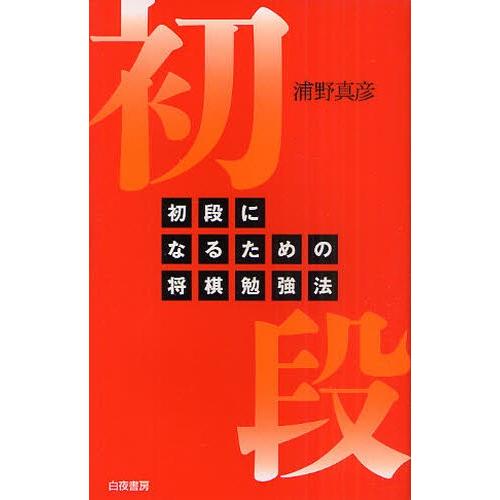 初

浦野真彦

初段に
なるための
将棋勉強法

段

白夜書房